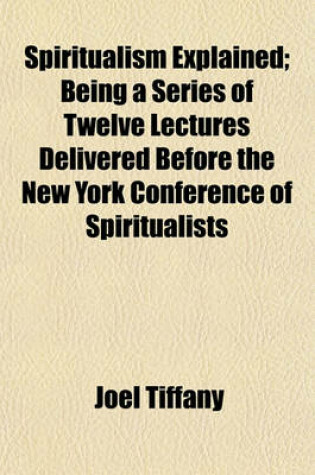 Spiritualism Explained; Being a Series of Twelve Lectures Delivered Before the New York Conference of Spiritualists

Joel Tiffany